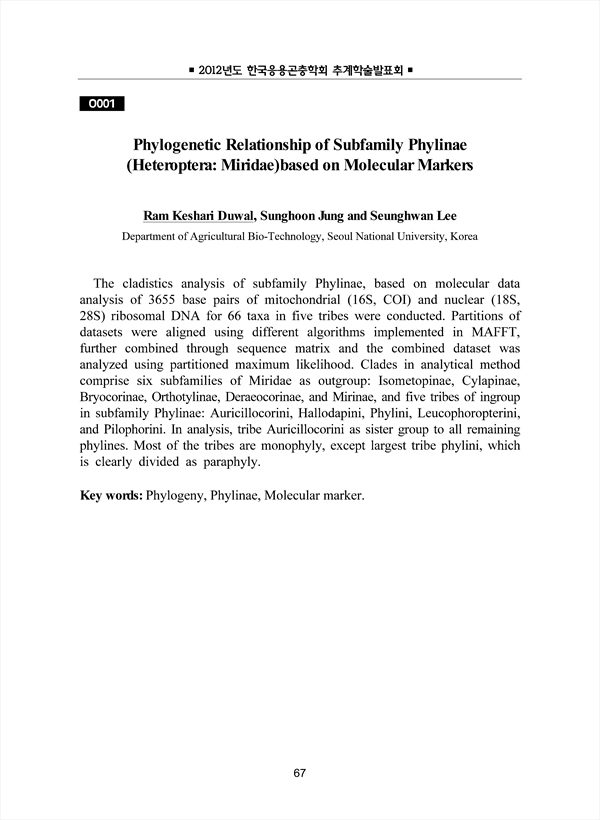 ■ 2012년도 한국응용곤충학회 추계학술발표회 ■

O001

Phylogenetic Relationship of Subfamily Phylinae (Heteroptera: Miridae)based on Molecular Markers

Ram Keshari Duwal, Sunghoon Jung and Seunghwan Lee

Department of Agricultural Bio-Technology, Seoul National University, Korea

The cladistics analysis of subfamily Phylinae, based on molecular data analysis of 3655 base pairs of mitochondrial (16S, COI) and nuclear (18S, 28S) ribosomal DNA for 66 taxa in five tribes were conducted. Partitions of datasets were aligned using different algorithms implemented in MAFFT, further combined through sequence matrix and the combined dataset was analyzed using partitioned maximum likelihood. Clades in analytical method comprise six subfamilies of Miridae as outgroup: Isometopinae, Cylapinae, Bryocorinae, Orthotylinae, Deraeocorinae, and Mirinae, and five tribes of ingroup in subfamily Phylinae: Auricillocorini, Hallodapini, Phylini, Leucophoropterini, and Pilophorini. In analysis, tribe Auricillocorini as sister group to all remaining phylines. Most of the tribes are monophyly, except largest tribe phylini, which is clearly divided as paraphyly.

Key words: Phylogeny, Phylinae, Molecular marker.

67